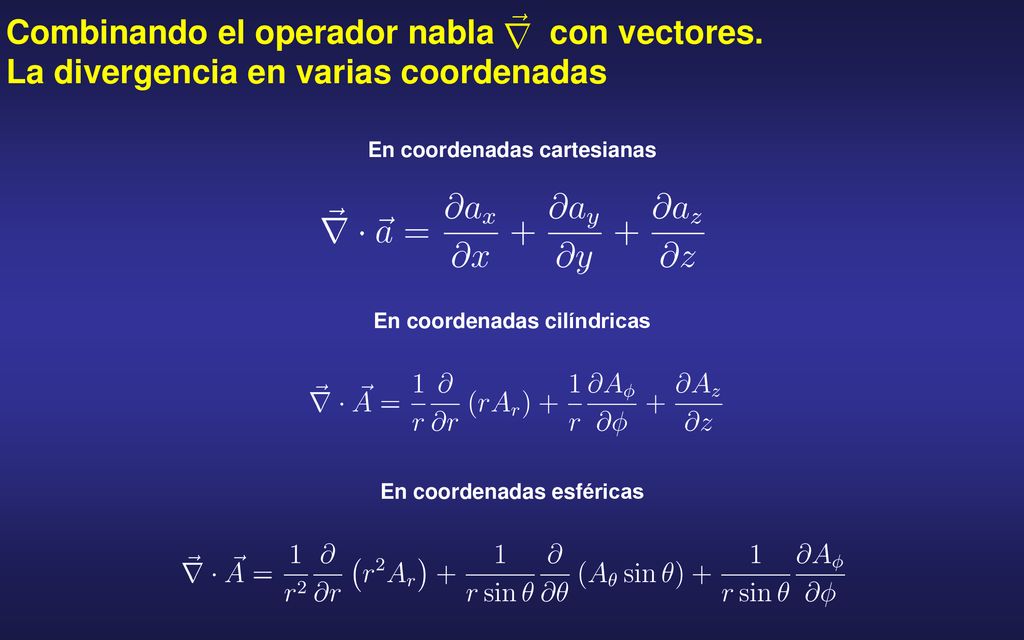 Combinando el operador nabla $\vec{\nabla}$ con vectores.
La divergencia en varias coordenadas

En coordenadas cartesianas

$\vec{\nabla} \cdot \vec{a} = \frac{\partial a_x}{\partial x} + \frac{\partial a_y}{\partial y} + \frac{\partial a_z}{\partial z}$

En coordenadas cilíndricas

$\vec{\nabla} \cdot \vec{A} = \frac{1}{r} \frac{\partial}{\partial r} (r A_r) + \frac{1}{r} \frac{\partial A_\phi}{\partial \phi} + \frac{\partial A_z}{\partial z}$

En coordenadas esféricas

$\vec{\nabla} \cdot \vec{A} = \frac{1}{r^2} \frac{\partial}{\partial r} \left( r^2 A_r \right) + \frac{1}{r \sin\theta} \frac{\partial}{\partial \theta} (A_\theta \sin\theta) + \frac{1}{r \sin\theta} \frac{\partial A_\phi}{\partial \phi}$